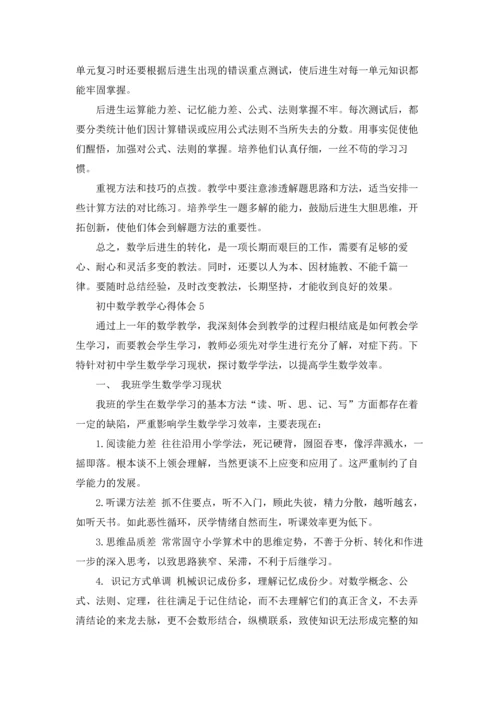 单元复习时还要根据后进生出现的错误重点测试，使后进生对每一单元知识都能牢固掌握。

后进生运算能力差、记忆能力差、公式、法则掌握不牢。每次测试后，都要分类统计他们因计算错误或应用公式法则不当所失去的分数。用事实促使他们醒悟，加强对公式、法则的掌握。培养他们认真仔细，一丝不苟的学习习惯。

重视方法和技巧的点拨。教学中要注意渗透解题思路和方法，适当安排一些计算方法的对比练习。培养学生一题多解的能力，鼓励后进生大胆思维，开拓创新，使他们体会到解题方法的重要性。

总之，数学后进生的转化，是一项长期而艰巨的工作，需要有足够的爱心、耐心和灵活多变的教法。同时，还要以人为本、因材施教、不能千篇一律。要随时总结经验，及时改变教法，长期坚持，才能收到良好的效果。

初中数学教学心得体会 5

通过上一年的数学教学，我深刻体会到教学的过程归根结底是如何教会学生学习，而要教会学生学习，教师必须先对学生进行充分了解，对症下药。下特针对初中学生数学学习现状，探讨数学学法，以提高学生数学效率。

一、 我班学生数学学习现状

我班的学生在数学学习的基本方法“读、听、思、记、写”方面都存在着一定的缺陷，严重影响学生数学学习效率，主要表现在：

1.阅读能力差 往往沿用小学学法，死记硬背，囫囵吞枣，像浮萍溅水，一摇即落。根本谈不上领会理解，当然更谈不上应变和应用了。这严重制约了自学能力的发展。

2.听课方法差 抓不住要点，听不入门，顾此失彼，精力分散，越听越玄，如听天书。如此恶性循环，厌学情绪自然而生，听课效率更为低下。

3.思维品质差 常常固守小学算术中的思维定势，不善于分析、转化和作进一步的深入思考，以致思路狭窄、呆滞，不利于后继学习。

4. 识记方式单调 机械识记成份多，理解记忆成份少。对数学概念、公式、法则、定理，往往满足于记住结论，而不去理解它们的真正含义，不去弄清结论的来龙去脉，更不会数形结合，纵横联系，致使知识无法形成完整的知